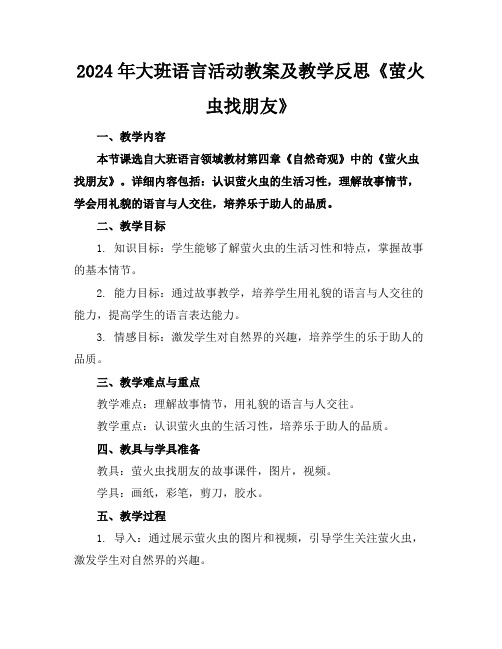 2024年大班语言活动教案及教学反思《萤火虫找朋友》

一、教学内容

本节课选自大班语言领域教材第四章《自然奇观》中的《萤火虫找朋友》。详细内容包括：认识萤火虫的生活习性，理解故事情节，学会用礼貌的语言与人交往，培养乐于助人的品质。

二、教学目标

1. 知识目标：学生能够了解萤火虫的生活习性和特点，掌握故事的基本情节。

2. 能力目标：通过故事教学，培养学生用礼貌的语言与人交往的能力，提高学生的语言表达能力。

3. 情感目标：激发学生对自然界的兴趣，培养学生的乐于助人的品质。

三、教学难点与重点

教学难点：理解故事情节，用礼貌的语言与人交往。

教学重点：认识萤火虫的生活习性，培养乐于助人的品质。

四、教具与学具准备

教具：萤火虫找朋友的故事课件，图片，视频。

学具：画纸，彩笔，剪刀，胶水。

五、教学过程

1. 导入：通过展示萤火虫的图片和视频，引导学生关注萤火虫，激发学生对自然界的兴趣。